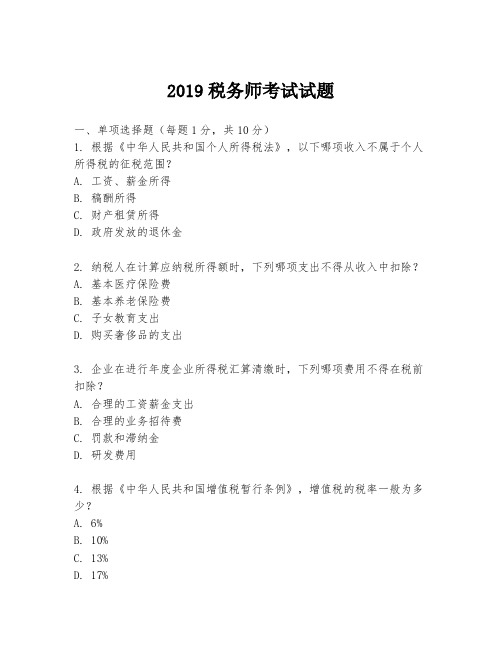 2019 税务师考试试题

一、单项选择题（每题 1 分，共 10 分）
1. 根据《中华人民共和国个人所得税法》，以下哪项收入不属于个人所得税的征税范围？
A. 工资、薪金所得
B. 稿酬所得
C. 财产租赁所得
D. 政府发放的退休金

2. 纳税人在计算应纳税所得额时，下列哪项支出不得从收入中扣除？
A. 基本医疗保险费
B. 基本养老保险费
C. 子女教育支出
D. 购买奢侈品的支出

3. 企业在进行年度企业所得税汇算清缴时，下列哪项费用不得在税前扣除？
A. 合理的工资薪金支出
B. 合理的业务招待费
C. 罚款和滞纳金
D. 研发费用

4. 根据《中华人民共和国增值税暂行条例》，增值税的税率一般为多少？
A. 6%
B. 10%
C. 13%
D. 17%